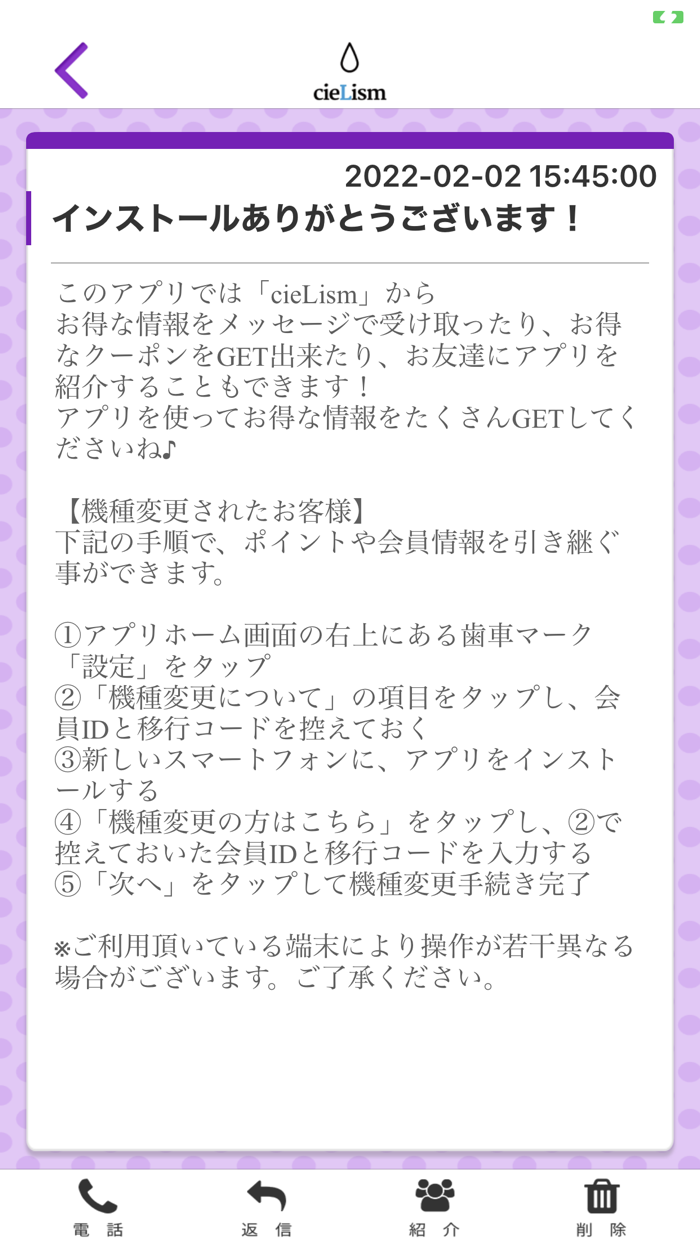 cieLism

2022-02-02 15:45:00

インストールありがとうございます！

このアプリでは「cieLism」から
お得な情報をメッセージで受け取ったり、お得なクーポンをGET出来たり、お友達にアプリを紹介することもできます！
アプリを使ってお得な情報をたくさんGETしてくださいね♪

【機種変更されたお客様】
下記の手順で、ポイントや会員情報を引き継ぐ事ができます。

①アプリホーム画面の右上にある歯車マーク「設定」をタップ
②「機種変更について」の項目をタップし、会員IDと移行コードを控えておく
③新しいスマートフォンに、アプリをインストールする
④「機種変更の方はこちら」をタップし、②で控えておいた会員IDと移行コードを入力する
⑤「次へ」をタップして機種変更手続き完了

※ご利用頂いている端末により操作が若干異なる場合がございます。ご了承ください。

電話
返信
紹介
削除